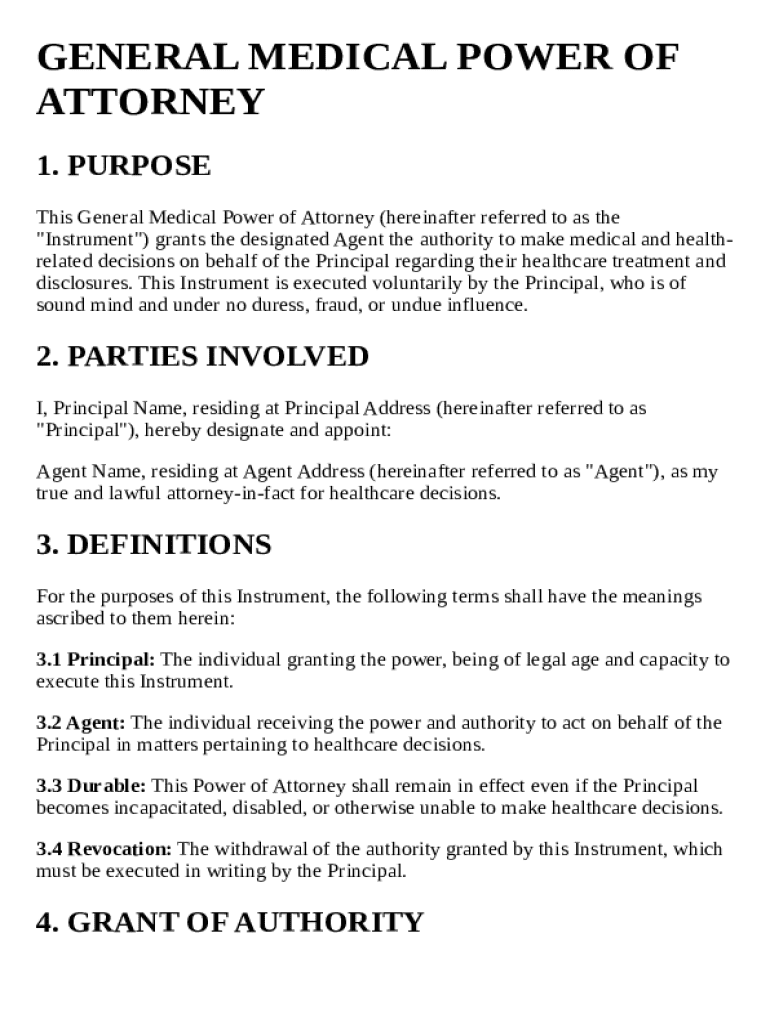 GENERAL MEDICAL POWER OF ATTORNEY

1. PURPOSE

This General Medical Power of Attorney (hereinafter referred to as the "Instrument") grants the designated Agent the authority to make medical and health-related decisions on behalf of the Principal regarding their healthcare treatment and disclosures. This Instrument is executed voluntarily by the Principal, who is of sound mind and under no duress, fraud, or undue influence.

2. PARTIES INVOLVED

I, Principal Name, residing at Principal Address (hereinafter referred to as "Principal"), hereby designate and appoint:

Agent Name, residing at Agent Address (hereinafter referred to as "Agent"), as my true and lawful attorney-in-fact for healthcare decisions.

3. DEFINITIONS

For the purposes of this Instrument, the following terms shall have the meanings ascribed to them herein:

3.1 Principal: The individual granting the power, being of legal age and capacity to execute this Instrument.

3.2 Agent: The individual receiving the power and authority to act on behalf of the Principal in matters pertaining to healthcare decisions.

3.3 Durable: This Power of Attorney shall remain in effect even if the Principal becomes incapacitated, disabled, or otherwise unable to make healthcare decisions.

3.4 Revocation: The withdrawal of the authority granted by this Instrument, which must be executed in writing by the Principal.

4. GRANT OF AUTHORITY